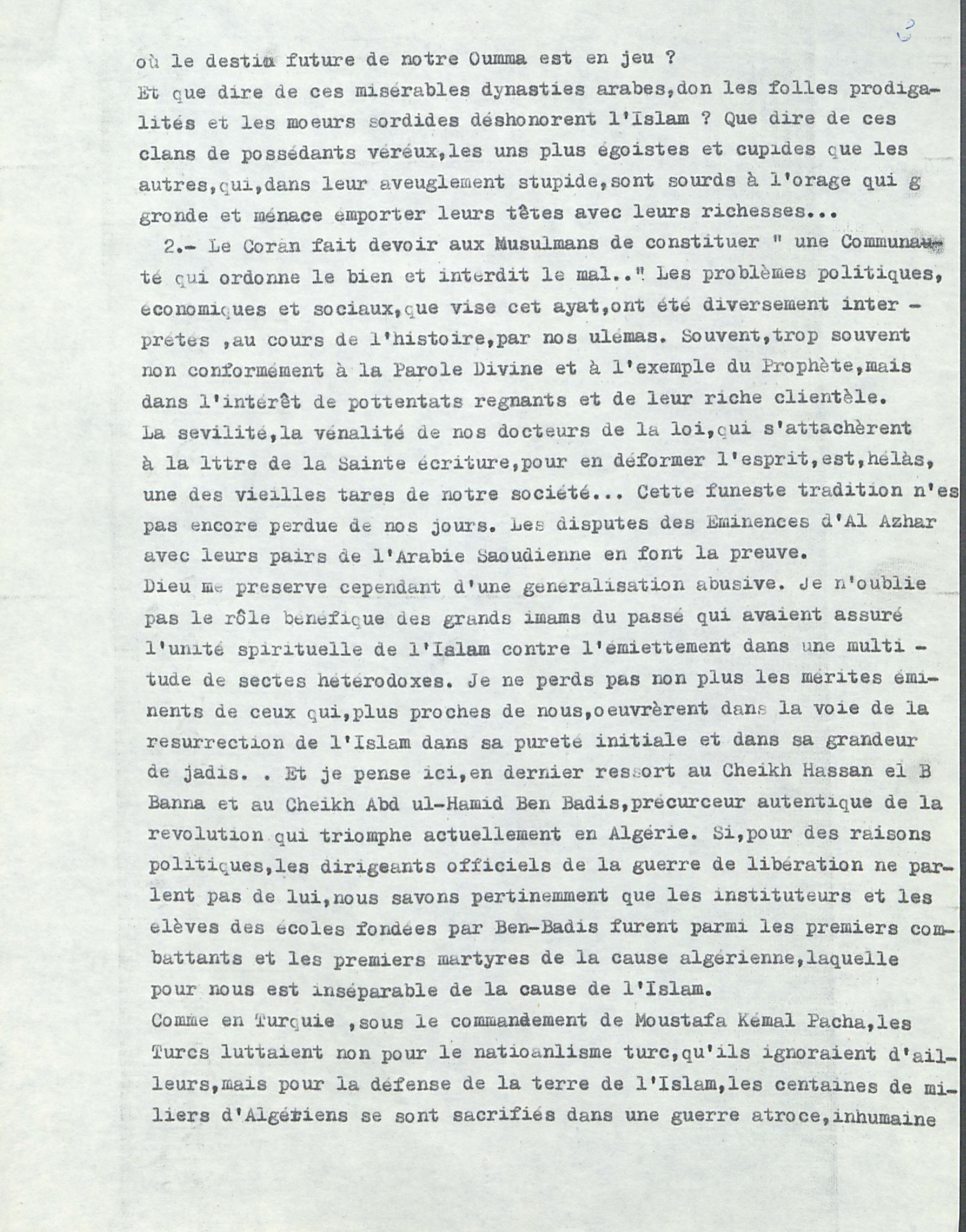 3

où le destin future de notre Oumma est en jeu ?
Et que dire de ces misérables dynasties arabes,don les folles prodigalités et les moeurs sordides déshonorent l'Islam ? Que dire de ces clans de possédants véreux,les uns plus égoistes et cupides que les autres,qui,dans leur aveuglement stupide,sont sourds à l'orage qui g gronde et ménace emporter leurs têtes avec leurs richesses...

2.- Le Coran fait devoir aux Musulmans de constituer " une Communauté qui ordonne le bien et interdit le mal.." Les problèmes politiques, économiques et sociaux,que vise cet ayat,ont été diversement interprétes ,au cours de l'histoire,par nos ulémas. Souvent,trop souvent non conformément à la Parole Divine et à l'exemple du Prophète,mais dans l'intérêt de pottentats regnants et de leur riche clientèle.
La sevilité,la vénalité de nos docteurs de la loi,qui s'attachèrent à la lttre de la Sainte écriture,pour en déformer l'esprit,est,hélàs, une des vieilles tares de notre société... Cette funeste tradition n'es pas encore perdue de nos jours. Les disputes des Eminences d'Al Azhar avec leurs pairs de l'Arabie Saoudienne en font la preuve.
Dieu me preserve cependant d'une generalisation abusive. Je n'oublie pas le rôle benefique des grands imams du passé qui avaient assuré l'unité spirituelle de l'Islam contre l'émiettement dans une multitude de sectes hétérodoxes. Je ne perds pas non plus les mérites éminents de ceux qui,plus proches de nous,oeuvrèrent dans la voie de la resurrection de l'Islam dans sa pureté initiale et dans sa grandeur de jadis. . Et je pense ici,en dernier ressort au Cheikh Hassan el B Banna et au Cheikh Abd ul-Hamid Ben Badis,précurceur autentique de la revolution qui triomphe actuellement en Algérie. Si,pour des raisons politiques,les dirigeants officiels de la guerre de libération ne parlent pas de lui,nous savons pertinemment que les instituteurs et les elèves des écoles fondées par Ben-Badis furent parmi les premiers combattants et les premiers martyres de la cause algérienne,laquelle pour nous est inséparable de la cause de l'Islam.
Comme en Turquie ,sous le commandement de Moustafa Kémal Pacha,les Turcs luttaient non pour le natioanlisme turc,qu'ils ignoraient d'ailleurs,mais pour la défense de la terre de l'Islam,les centaines de miliers d'Algériens se sont sacrifiés dans une guerre atroce,inhumaine